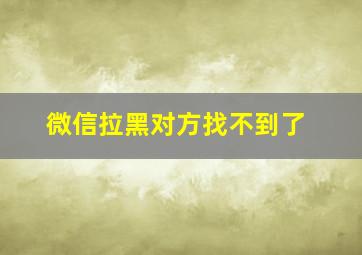 微信拉黑对方找不到了